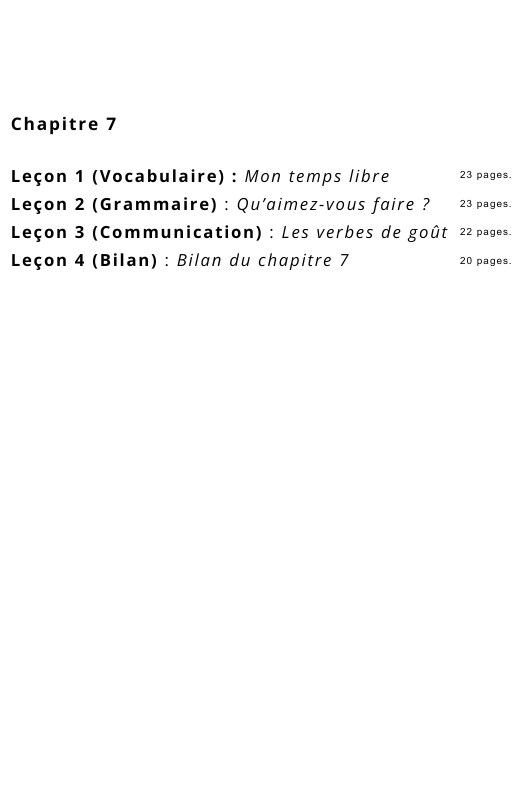 Chapitre 7

Leçon 1 (Vocabulaire) : Mon temps libre 23 pages.
Leçon 2 (Grammaire) : Qu'aimez-vous faire ? 23 pages.
Leçon 3 (Communication) : Les verbes de goût 22 pages.
Leçon 4 (Bilan) : Bilan du chapitre 7 20 pages.